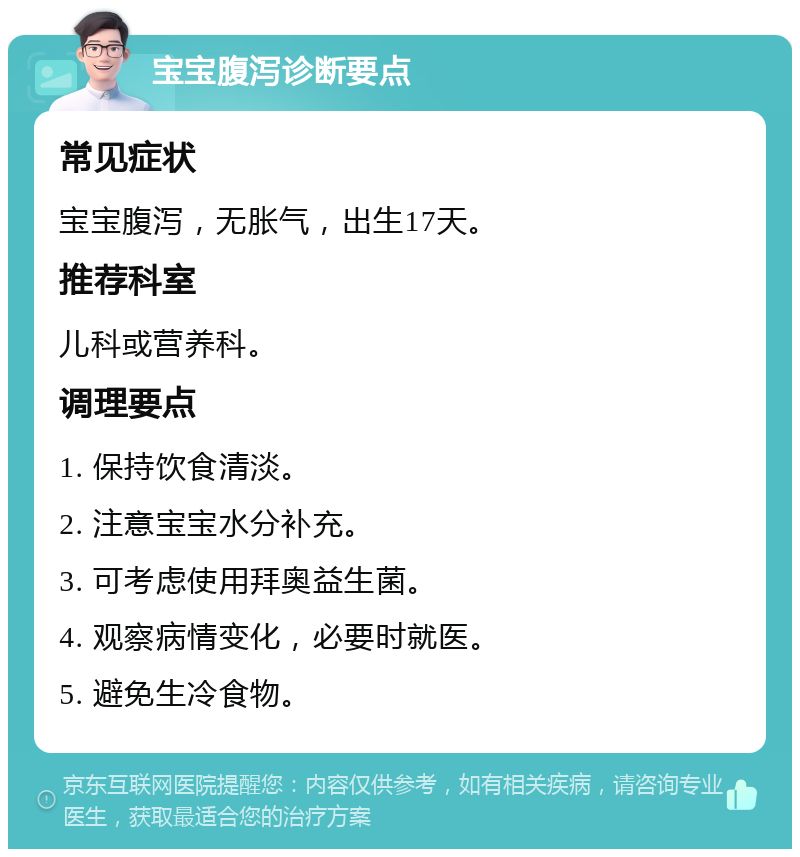 宝宝腹泻诊断要点

常见症状

宝宝腹泻，无胀气，出生17天。

推荐科室

儿科或营养科。

调理要点

1. 保持饮食清淡。

2. 注意宝宝水分补充。

3. 可考虑使用拜奥益生菌。

4. 观察病情变化，必要时就医。

5. 避免生冷食物。

京东互联网医院提醒您：内容仅供参考，如有相关疾病，请咨询专业医生，获取最适合您的治疗方案